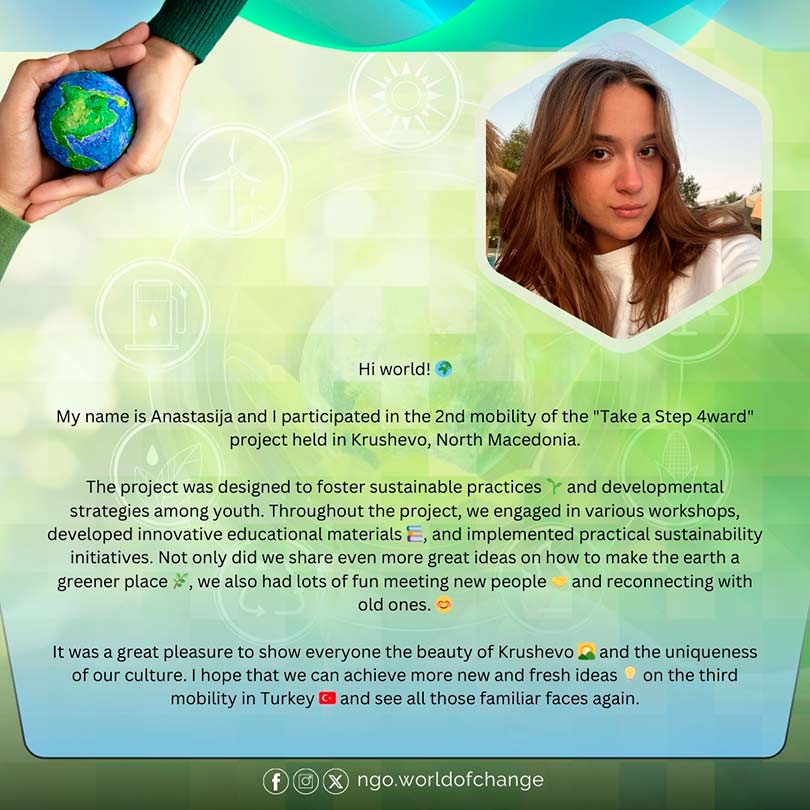 Hi world! 🌍

My name is Anastasija and I participated in the 2nd mobility of the "Take a Step 4ward" project held in Krushevo, North Macedonia.

The project was designed to foster sustainable practices 🌱 and developmental strategies among youth. Throughout the project, we engaged in various workshops, developed innovative educational materials 📚, and implemented practical sustainability initiatives. Not only did we share even more great ideas on how to make the earth a greener place 🌿, we also had lots of fun meeting new people 🤝 and reconnecting with old ones. 😊

It was a great pleasure to show everyone the beauty of Krushevo 🌄 and the uniqueness of our culture. I hope that we can achieve more new and fresh ideas 💡 on the third mobility in Turkey 🇹🇷 and see all those familiar faces again.

ngo.worldofchange